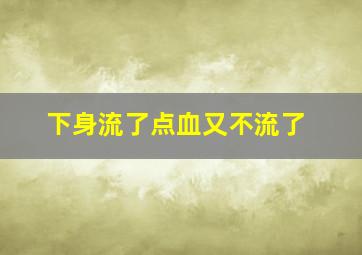 下身流了点血又不流了